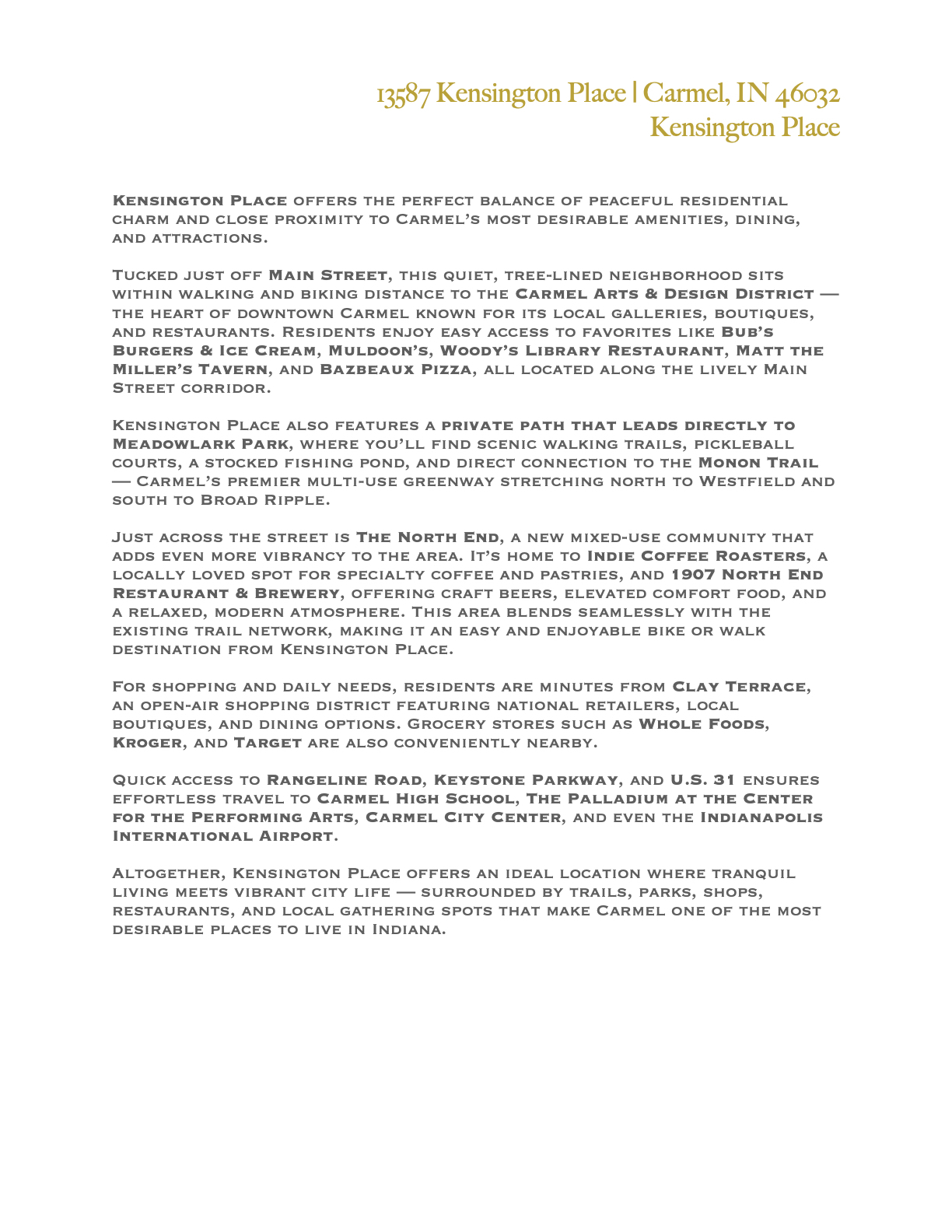 13587 Kensington Place | Carmel, IN 46032
Kensington Place

Kensington Place offers the perfect balance of peaceful residential charm and close proximity to Carmel's most desirable amenities, dining, and attractions.

Tucked just off Main Street, this quiet, tree-lined neighborhood sits within walking and biking distance to the Carmel Arts & Design District — the heart of downtown Carmel known for its local galleries, boutiques, and restaurants. Residents enjoy easy access to favorites like Bub's Burgers & Ice Cream, Muldoon's, Woody's Library Restaurant, Matt the Miller's Tavern, and Bazbeaux Pizza, all located along the lively Main Street corridor.

Kensington Place also features a private path that leads directly to Meadowlark Park, where you'll find scenic walking trails, pickleball courts, a stocked fishing pond, and direct connection to the Monon Trail — Carmel's premier multi-use greenway stretching north to Westfield and south to Broad Ripple.

Just across the street is The North End, a new mixed-use community that adds even more vibrancy to the area. It's home to Indie Coffee Roasters, a locally loved spot for specialty coffee and pastries, and 1907 North End Restaurant & Brewery, offering craft beers, elevated comfort food, and a relaxed, modern atmosphere. This area blends seamlessly with the existing trail network, making it an easy and enjoyable bike or walk destination from Kensington Place.

For shopping and daily needs, residents are minutes from Clay Terrace, an open-air shopping district featuring national retailers, local boutiques, and dining options. Grocery stores such as Whole Foods, Kroger, and Target are also conveniently nearby.

Quick access to Rangeline Road, Keystone Parkway, and U.S. 31 ensures effortless travel to Carmel High School, The Palladium at the Center for the Performing Arts, Carmel City Center, and even the Indianapolis International Airport.

Altogether, Kensington Place offers an ideal location where tranquil living meets vibrant city life — surrounded by trails, parks, shops, restaurants, and local gathering spots that make Carmel one of the most desirable places to live in Indiana.